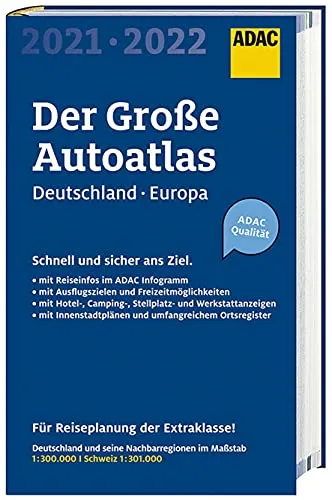 2021 · 2022

ADAC

Der Große Autoatlas

Deutschland · Europa

ADAC Qualität

Schnell und sicher ans Ziel.

• mit Reiseinfos im ADAC Infogramm
• mit Ausflugszielen und Freizeitmöglichkeiten
• mit Hotel-, Camping-, Stellplatz- und Werkstattanzeigen
• mit Innenstadtplänen und umfangreichem Ortsregister

Für Reiseplanung der Extraklasse!

Deutschland und seine Nachbarregionen im Maßstab 1:300.000 I Schweiz 1:301.000